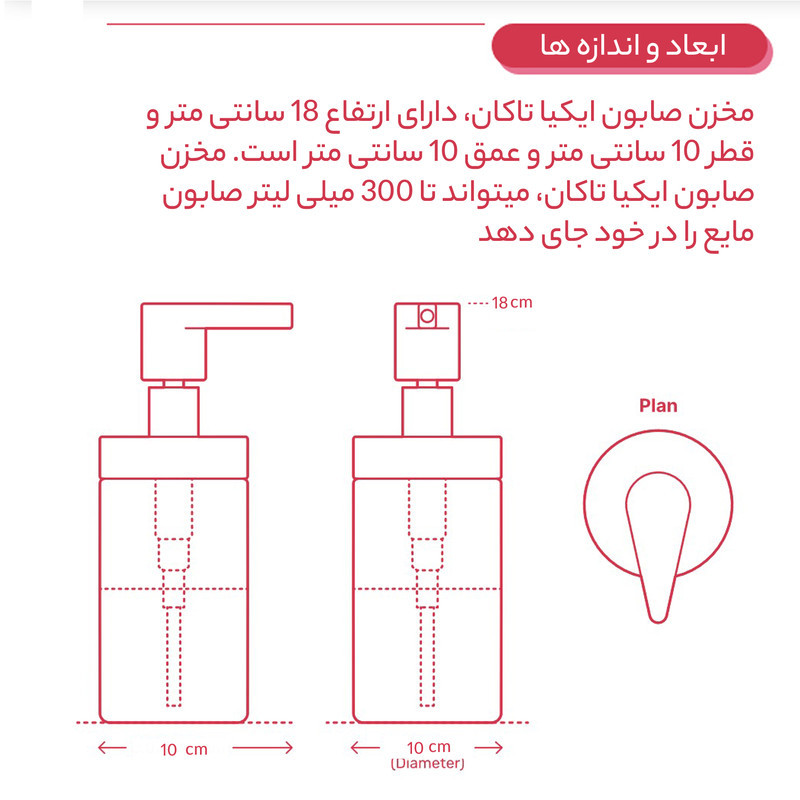 ابعاد و اندازه ها

مخزن صابون ایکیا تاکان، دارای ارتفاع 18 سانتی متر و قطر 10 سانتی متر و عمق 10 سانتی متر است. مخزن صابون ایکیا تاکان، میتواند تا 300 میلی لیتر صابون مایع را در خود جای دهد

18 cm

Plan

10 cm

10 cm
(Diameter)